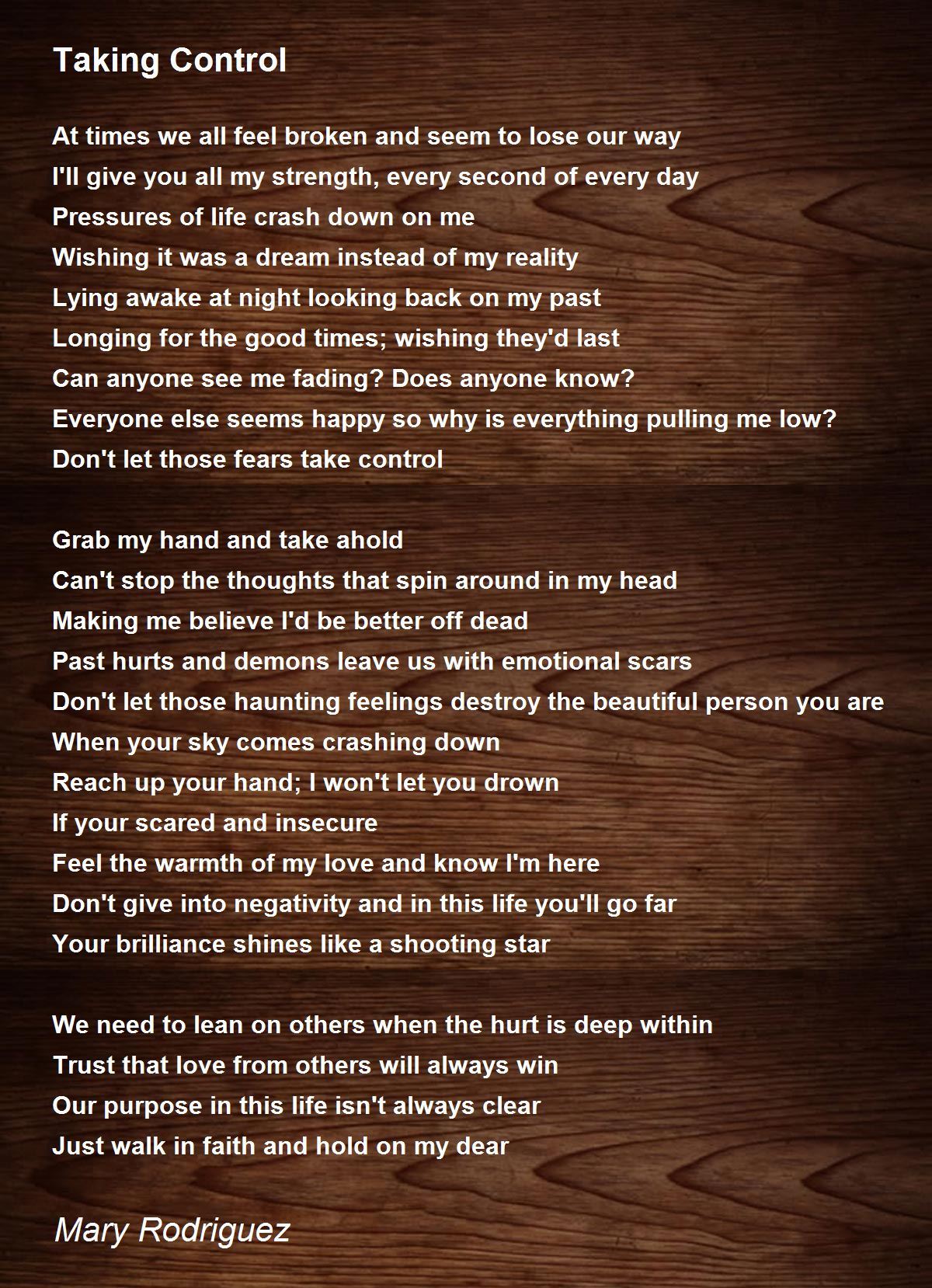 Taking Control

At times we all feel broken and seem to lose our way
I'll give you all my strength, every second of every day
Pressures of life crash down on me
Wishing it was a dream instead of my reality
Lying awake at night looking back on my past
Longing for the good times; wishing they'd last
Can anyone see me fading? Does anyone know?
Everyone else seems happy so why is everything pulling me low?
Don't let those fears take control

Grab my hand and take ahold
Can't stop the thoughts that spin around in my head
Making me believe I'd be better off dead
Past hurts and demons leave us with emotional scars
Don't let those haunting feelings destroy the beautiful person you are
When your sky comes crashing down
Reach up your hand; I won't let you drown
If your scared and insecure
Feel the warmth of my love and know I'm here
Don't give into negativity and in this life you'll go far
Your brilliance shines like a shooting star

We need to lean on others when the hurt is deep within
Trust that love from others will always win
Our purpose in this life isn't always clear
Just walk in faith and hold on my dear

Mary Rodriguez